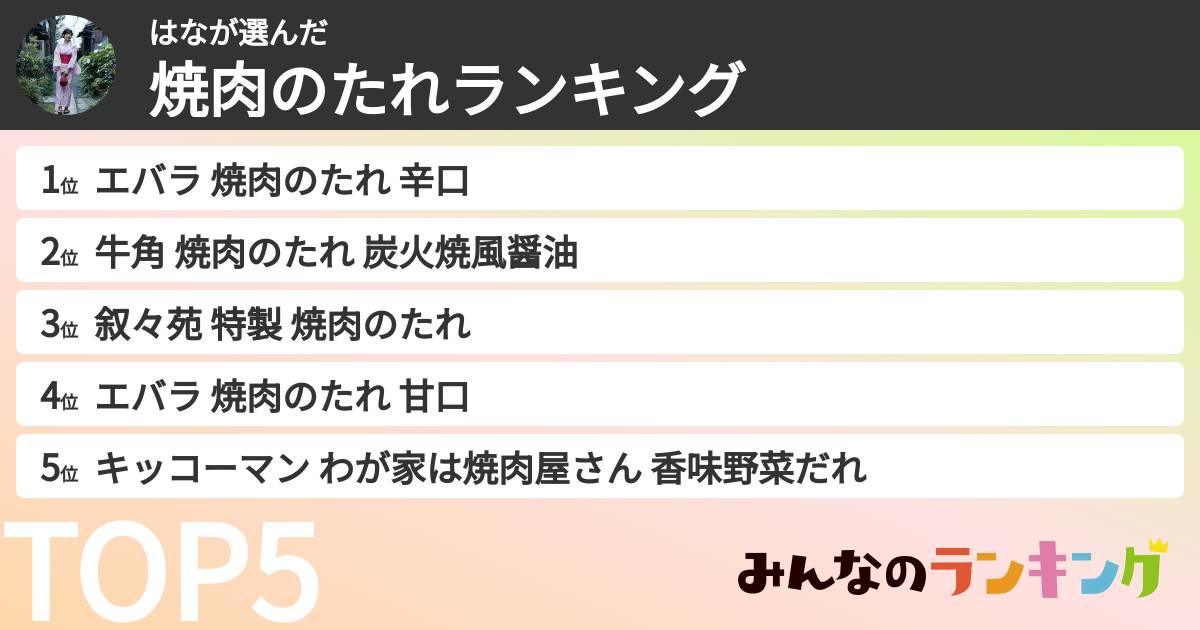 はなが選んだ
焼肉のたれランキング

1位 エバラ 焼肉のたれ 辛口
2位 牛角 焼肉のたれ 炭火焼風醤油
3位 叙々苑 特製 焼肉のたれ
4位 エバラ 焼肉のたれ 甘口
5位 キッコーマン わが家は焼肉屋さん 香味野菜だれ

TOP5

みんなのランキング